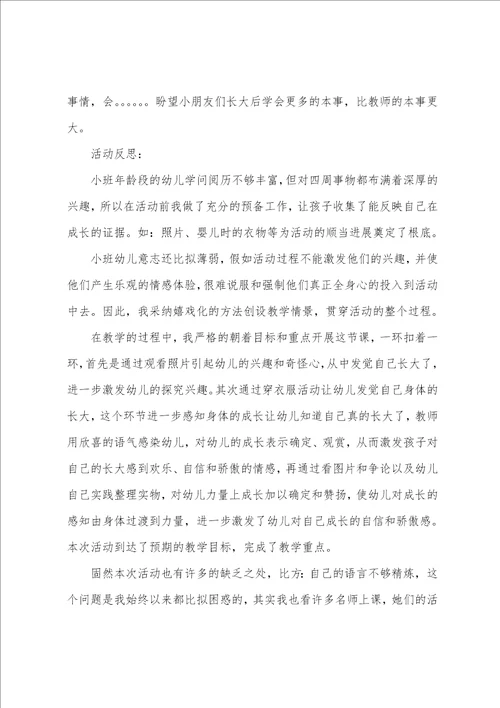 事情，会。。。。。。盼望小朋友们长大后学会更多的本事，比教师的本事更大。

活动反思：

小班年龄段的幼儿学问阅历不够丰富，但对四周事物都布满着深厚的兴趣，所以在活动前我做了充分的预备工作，让孩子收集了能反映自己在成长的证据。如：照片、婴儿时的衣物等为活动的顺当进展奠定了根底。

小班幼儿意志还比拟薄弱，假如活动过程不能激发他们的兴趣，并使他们产生乐观的情感体验，很难说服和强制他们真正全身心的投入到活动中去。因此，我采纳嬉戏化的方法创设教学情景，贯穿活动的整个过程。

在教学的过程中，我严格的朝着目标和重点开展这节课，一环扣着一环，首先是通过观看照片引起幼儿的兴趣和奇怪心，从中发觉自己长大了，进一步激发幼儿的探究兴趣。其次通过穿衣服活动让幼儿发觉自己身体的长大，这个环节进一步感知身体的成长让幼儿知道自己真的长大了，教师用欣喜的语气感染幼儿，对幼儿的成长表示确定、观赏，从而激发孩子对自己的长大感到欢乐、自信和骄傲的情感，再通过看图片和争论以及幼儿自己实践整理实物，对幼儿力量上成长加以确定和赞扬，使幼儿对成长的感知由身体过渡到力量，进一步激发了幼儿对自己成长的自信和骄傲感。本次活动到达了预期的教学目标，完成了教学重点。

固然本次活动也有许多的缺乏之处，比方：自己的语言不够精炼，这个问题是我始终以来都比拟困惑的，其实我也看许多名师上课，她们的活